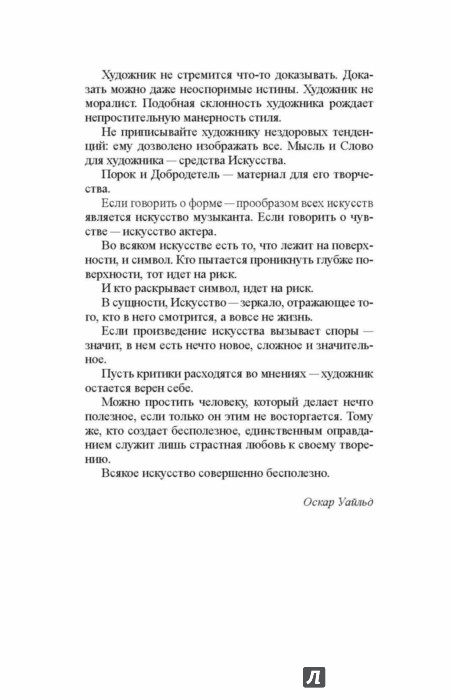 Художник не стремится что-то доказывать. Доказать можно даже неоспоримые истины. Художник не моралист. Подобная склонность художника рождает непростительную манерность стиля.

Не приписывайте художнику нездоровых тенденций: ему дозволено изображать все. Мысль и Слово для художника — средства Искусства.

Порок и Добродетель — материал для его творчества.

Если говорить о форме — прообразом всех искусств является искусство музыканта. Если говорить о чувстве — искусство актера.

Во всяком искусстве есть то, что лежит на поверхности, и символ. Кто пытается проникнуть глубже поверхности, тот идет на риск.

И кто раскрывает символ, идет на риск.

В сущности, Искусство — зеркало, отражающее того, кто в него смотрится, а вовсе не жизнь.

Если произведение искусства вызывает споры — значит, в нем есть нечто новое, сложное и значительное.

Пусть критики расходятся во мнениях — художник остается верен себе.

Можно простить человеку, который делает нечто полезное, если только он этим не восторгается. Тому же, кто создает бесполезное, единственным оправданием служит лишь страстная любовь к своему творению.

Всякое искусство совершенно бесполезно.

Оскар Уайльд

Л